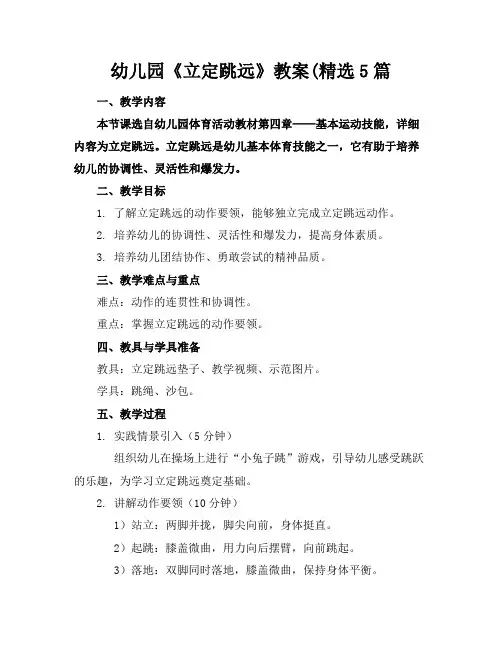 幼儿园《立定跳远》教案(精选5篇

一、教学内容

本节课选自幼儿园体育活动教材第四章——基本运动技能，详细内容为立定跳远。立定跳远是幼儿基本体育技能之一，它有助于培养幼儿的协调性、灵活性和爆发力。

二、教学目标

1. 了解立定跳远的动作要领，能够独立完成立定跳远动作。

2. 培养幼儿的协调性、灵活性和爆发力，提高身体素质。

3. 培养幼儿团结协作、勇敢尝试的精神品质。

三、教学难点与重点

难点：动作的连贯性和协调性。

重点：掌握立定跳远的动作要领。

四、教具与学具准备

教具：立定跳远垫子、教学视频、示范图片。

学具：跳绳、沙包。

五、教学过程

1. 实践情景引入（5分钟）

组织幼儿在操场上进行“小兔子跳”游戏，引导幼儿感受跳跃的乐趣，为学习立定跳远奠定基础。

2. 讲解动作要领（10分钟）

1）站立：两脚并拢，脚尖向前，身体挺直。

2）起跳：膝盖微曲，用力向后摆臂，向前跳起。

3）落地：双脚同时落地，膝盖微曲，保持身体平衡。